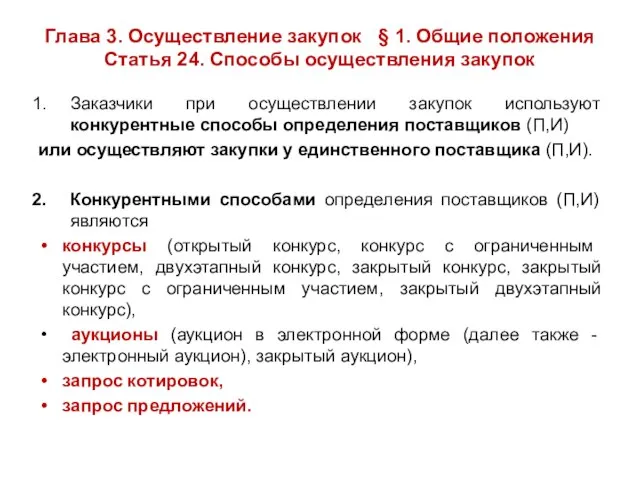 Глава 3. Осуществление закупок § 1. Общие положения
Статья 24. Способы осуществления закупок

1. Заказчики при осуществлении закупок используют конкурентные способы определения поставщиков (П,И) или осуществляют закупки у единственного поставщика (П,И).

2. Конкурентными способами определения поставщиков (П,И) являются

• конкурсы (открытый конкурс, конкурс с ограниченным участием, двухэтапный конкурс, закрытый конкурс, закрытый конкурс с ограниченным участием, закрытый двухэтапный конкурс),
• аукционы (аукцион в электронной форме (далее также - электронный аукцион), закрытый аукцион),
• запрос котировок,
• запрос предложений.